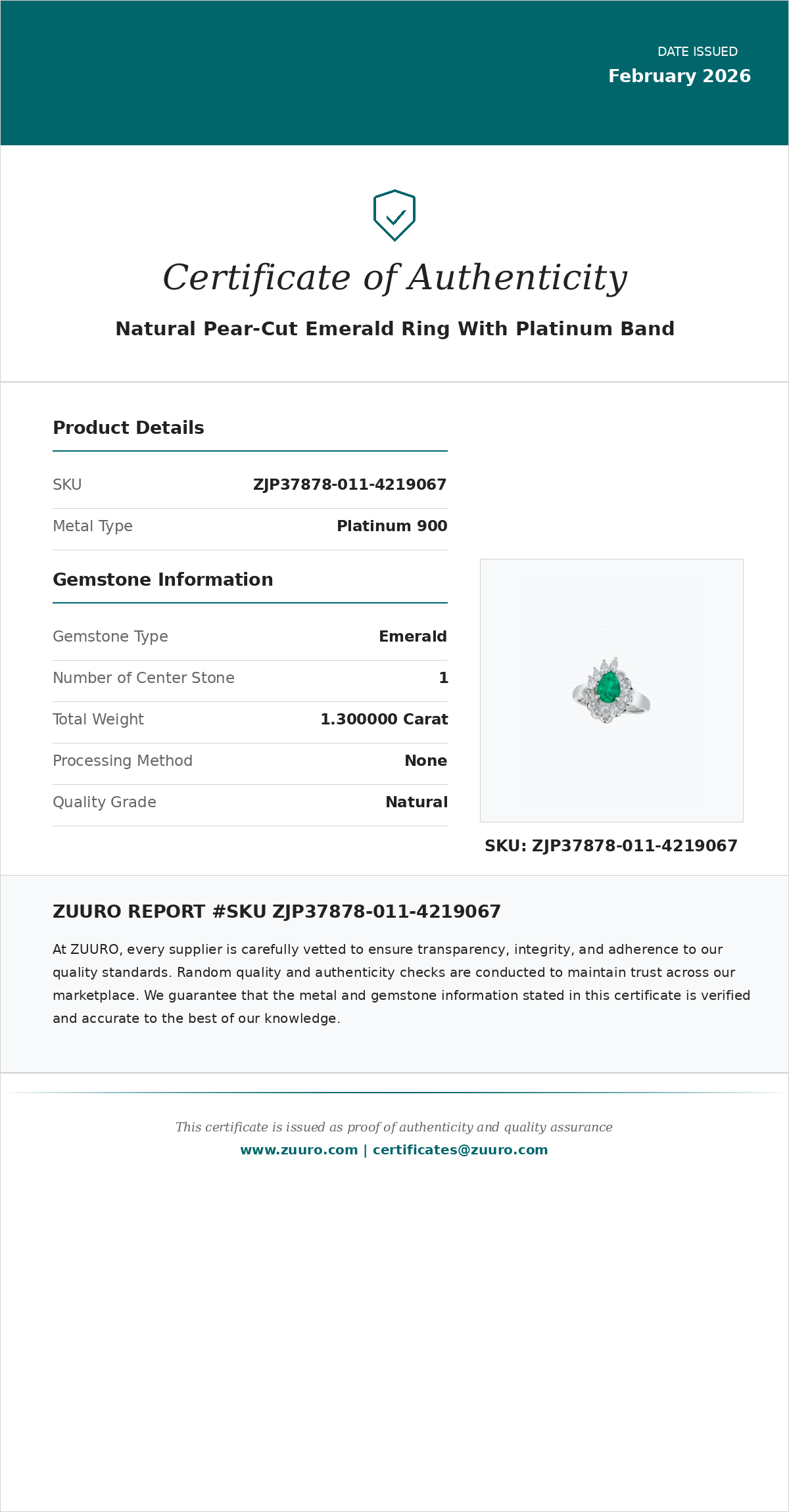 DATE ISSUED
February 2026

Certificate of Authenticity

Natural Pear-Cut Emerald Ring With Platinum Band

Product Details

| SKU | ZJP37878-011-4219067 |
|---|---|
| Metal Type | Platinum 900 |

Gemstone Information

| Gemstone Type | Emerald |
|---|---|
| Number of Center Stone | 1 |
| Total Weight | 1.300000 Carat |
| Processing Method | None |
| Quality Grade | Natural |

SKU: ZJP37878-011-4219067

ZUURO REPORT #SKU ZJP37878-011-4219067

At ZUURO, every supplier is carefully vetted to ensure transparency, integrity, and adherence to our quality standards. Random quality and authenticity checks are conducted to maintain trust across our marketplace. We guarantee that the metal and gemstone information stated in this certificate is verified and accurate to the best of our knowledge.

This certificate is issued as proof of authenticity and quality assurance
www.zuuro.com | certificates@zuuro.com